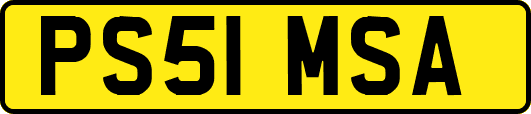 PS51 MSA